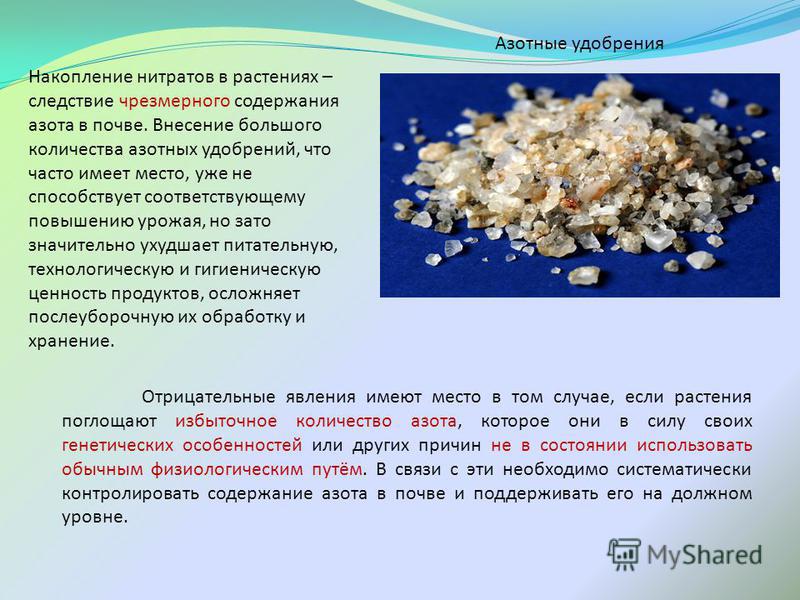 Азотные удобрения

Накопление нитратов в растениях – следствие чрезмерного содержания азота в почве. Внесение большого количества азотных удобрений, что часто имеет место, уже не способствует соответствующему повышению урожая, но зато значительно ухудшает питательную, технологическую и гигиеническую ценность продуктов, осложняет послеуборочную их обработку и хранение.

Отрицательные явления имеют место в том случае, если растения поглощают избыточное количество азота, которое они в силу своих генетических особенностей или других причин не в состоянии использовать обычным физиологическим путём. В связи с эти необходимо систематически контролировать содержание азота в почве и поддерживать его на должном уровне.

MyShared